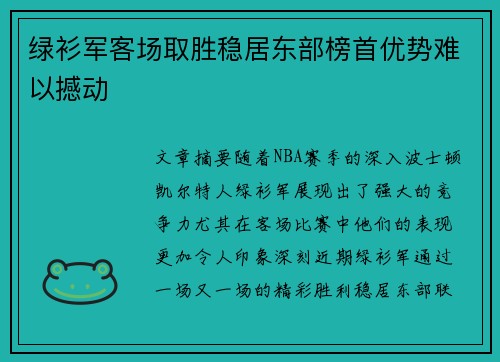 绿衫军客场取胜稳居东部榜首优势难以撼动

文章摘要随着NBA赛季的深入波士顿凯尔特人绿衫军展现出了强大的竞争力尤其在客场比赛中他们的表现更加令人印象深刻近期绿衫军通过一场又一场的精彩胜利稳居东部联